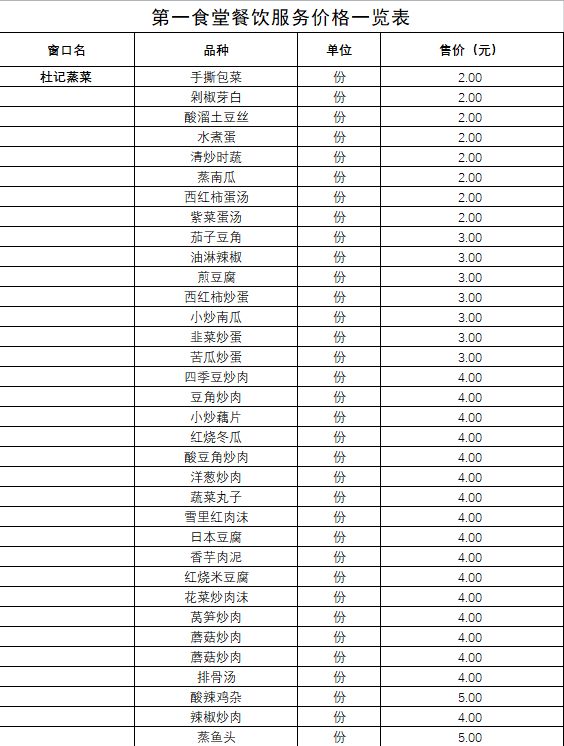 第一食堂餐饮服务价格一览表

| 窗口名 | 品种 | 单位 | 售价（元） |
|---|---|---|---|
| 杜记蒸菜 | 手撕包菜 | 份 | 2.00 |
| | 剁椒芽白 | 份 | 2.00 |
| | 酸溜土豆丝 | 份 | 2.00 |
| | 水煮蛋 | 份 | 2.00 |
| | 清炒时蔬 | 份 | 2.00 |
| | 蒸南瓜 | 份 | 2.00 |
| | 西红柿蛋汤 | 份 | 2.00 |
| | 紫菜蛋汤 | 份 | 2.00 |
| | 茄子豆角 | 份 | 3.00 |
| | 油淋辣椒 | 份 | 3.00 |
| | 煎豆腐 | 份 | 3.00 |
| | 西红柿炒蛋 | 份 | 3.00 |
| | 小炒南瓜 | 份 | 3.00 |
| | 韭菜炒蛋 | 份 | 3.00 |
| | 苦瓜炒蛋 | 份 | 3.00 |
| | 四季豆炒肉 | 份 | 4.00 |
| | 豆角炒肉 | 份 | 4.00 |
| | 小炒藕片 | 份 | 4.00 |
| | 红烧冬瓜 | 份 | 4.00 |
| | 酸豆角炒肉 | 份 | 4.00 |
| | 洋葱炒肉 | 份 | 4.00 |
| | 蔬菜丸子 | 份 | 4.00 |
| | 雪里红肉沫 | 份 | 4.00 |
| | 日本豆腐 | 份 | 4.00 |
| | 香芋肉泥 | 份 | 4.00 |
| | 红烧米豆腐 | 份 | 4.00 |
| | 花菜炒肉沫 | 份 | 4.00 |
| | 莴笋炒肉 | 份 | 4.00 |
| | 蘑菇炒肉 | 份 | 4.00 |
| | 蘑菇炒肉 | 份 | 4.00 |
| | 排骨汤 | 份 | 4.00 |
| | 酸辣鸡杂 | 份 | 5.00 |
| | 辣椒炒肉 | 份 | 4.00 |
| | 蒸鱼头 | 份 | 5.00 |